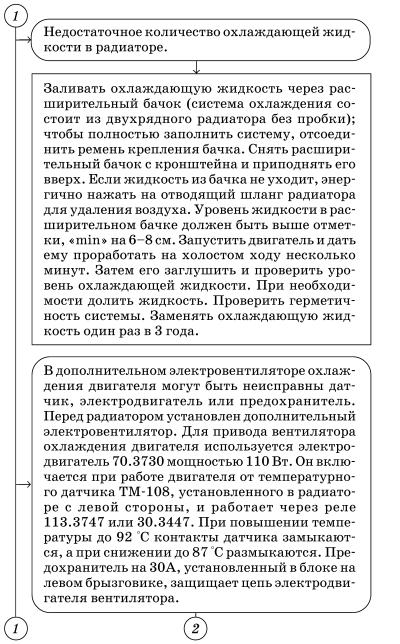 1

Недостаточное количество охлаждающей жидкости в радиаторе.

Заливать охлаждающую жидкость через расширительный бачок (система охлаждения состоит из двухрядного радиатора без пробки); чтобы полностью заполнить систему, отсоединить ремень крепления бачка. Снять расширительный бачок с кронштейна и приподнять его вверх. Если жидкость из бачка не уходит, энергично нажать на отводящий шланг радиатора для удаления воздуха. Уровень жидкости в расширительном бачке должен быть выше отметки, «min» на 6–8 см. Запустить двигатель и дать ему проработать на холостом ходу несколько минут. Затем его заглушить и проверить уровень охлаждающей жидкости. При необходимости долить жидкость. Проверить герметичность системы. Заменять охлаждающую жидкость один раз в 3 года.

В дополнительном электровентиляторе охлаждения двигателя могут быть неисправны датчик, электродвигатель или предохранитель. Перед радиатором установлен дополнительный электровентилятор. Для привода вентилятора охлаждения двигателя используется электродвигатель 70.3730 мощностью 110 Вт. Он включается при работе двигателя от температурного датчика ТМ-108, установленного в радиаторе с левой стороны, и работает через реле 113.3747 или 30.3447. При повышении температуры до 92 °С контакты датчика замыкаются, а при снижении до 87 °С размыкаются. Предохранитель на 30А, установленный в блоке на левом брызговике, защищает цепь электродвигателя вентилятора.

1

2